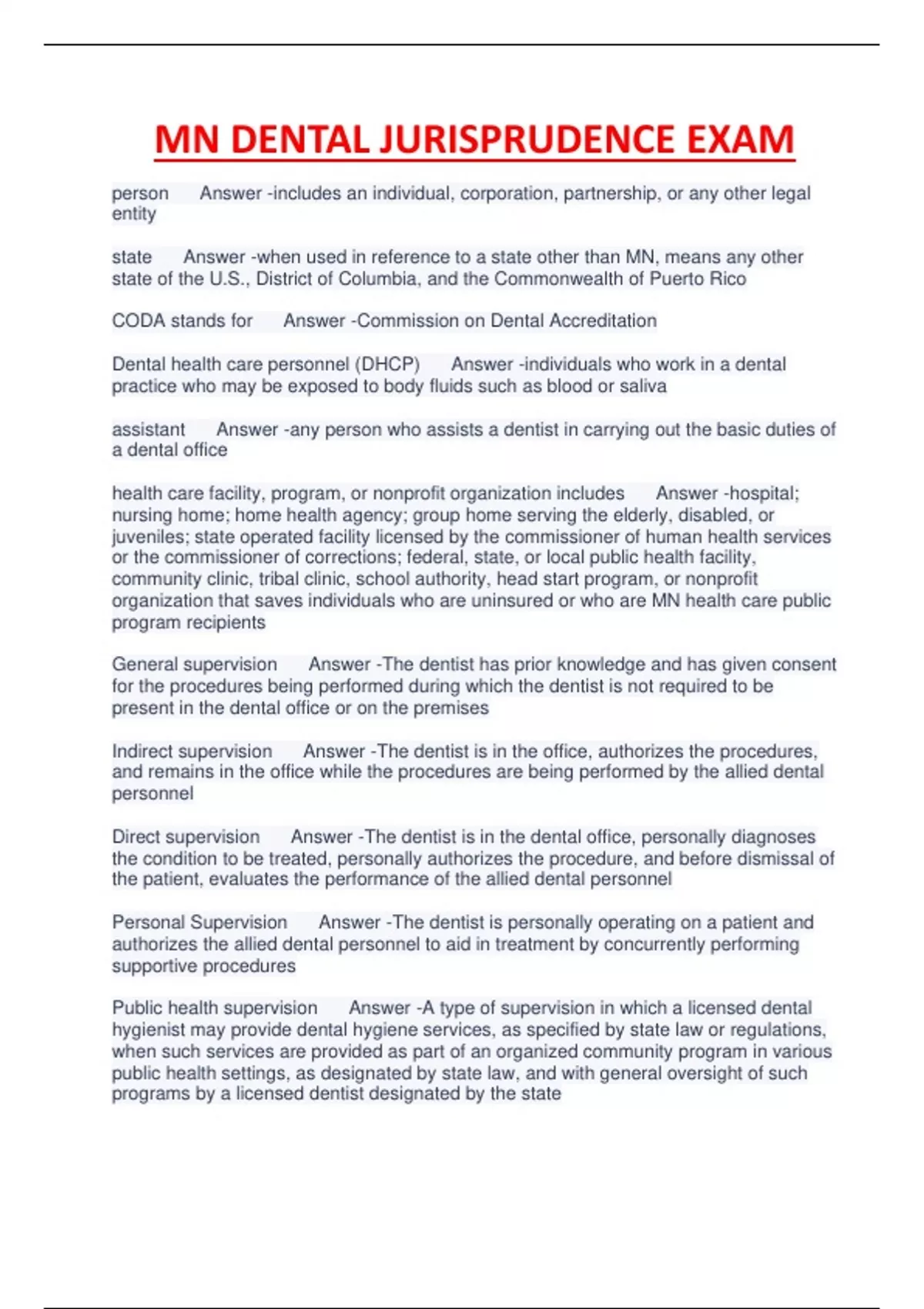 MN DENTAL JURISPRUDENCE EXAM

person Answer -includes an individual, corporation, partnership, or any other legal entity

state Answer -when used in reference to a state other than MN, means any other state of the U.S., District of Columbia, and the Commonwealth of Puerto Rico

CODA stands for Answer -Commission on Dental Accreditation

Dental health care personnel (DHCP) Answer -individuals who work in a dental practice who may be exposed to body fluids such as blood or saliva

assistant Answer -any person who assists a dentist in carrying out the basic duties of a dental office

health care facility, program, or nonprofit organization includes Answer -hospital; nursing home; home health agency; group home serving the elderly, disabled, or juveniles; state operated facility licensed by the commissioner of human health services or the commissioner of corrections; federal, state, or local public health facility, community clinic, tribal clinic, school authority, head start program, or nonprofit organization that saves individuals who are uninsured or who are MN health care public program recipients

General supervision Answer -The dentist has prior knowledge and has given consent for the procedures being performed during which the dentist is not required to be present in the dental office or on the premises

Indirect supervision Answer -The dentist is in the office, authorizes the procedures, and remains in the office while the procedures are being performed by the allied dental personnel

Direct supervision Answer -The dentist is in the dental office, personally diagnoses the condition to be treated, personally authorizes the procedure, and before dismissal of the patient, evaluates the performance of the allied dental personnel

Personal Supervision Answer -The dentist is personally operating on a patient and authorizes the allied dental personnel to aid in treatment by concurrently performing supportive procedures

Public health supervision Answer -A type of supervision in which a licensed dental hygienist may provide dental hygiene services, as specified by state law or regulations, when such services are provided as part of an organized community program in various public health settings, as designated by state law, and with general oversight of such programs by a licensed dentist designated by the state